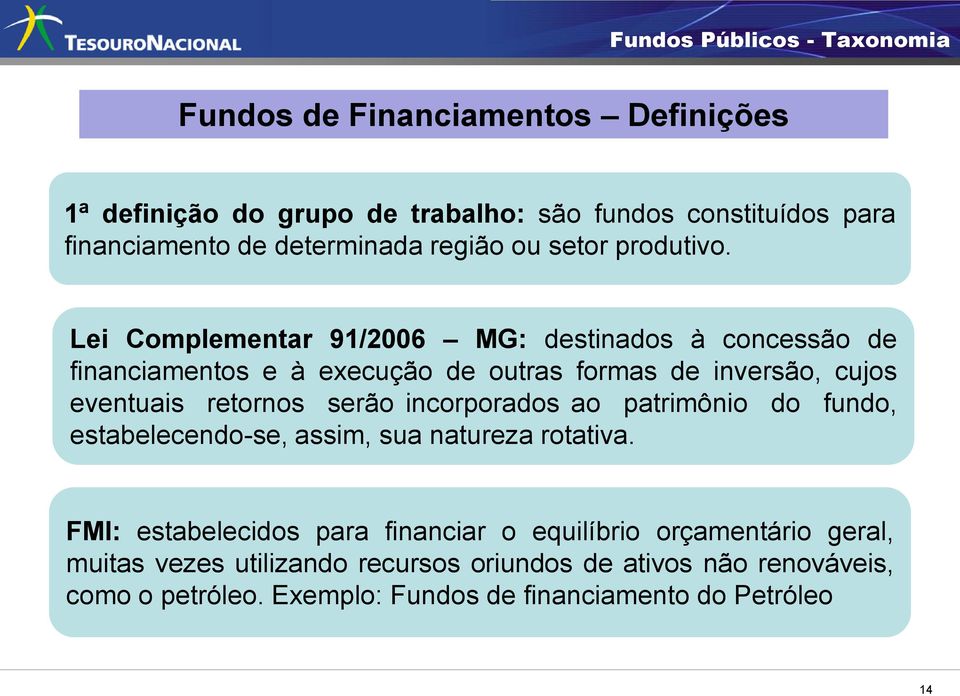 TESOURONACIONAL

Fundos Públicos - Taxonomia

Fundos de Financiamentos – Definições

1ª definição do grupo de trabalho: são fundos constituídos para financiamento de determinada região ou setor produtivo.

Lei Complementar 91/2006 – MG: destinados à concessão de financiamentos e à execução de outras formas de inversão, cujos eventuais retornos serão incorporados ao patrimônio do fundo, estabelecendo-se, assim, sua natureza rotativa.

FMI: estabelecidos para financiar o equilíbrio orçamentário geral, muitas vezes utilizando recursos oriundos de ativos não renováveis, como o petróleo. Exemplo: Fundos de financiamento do Petróleo

14